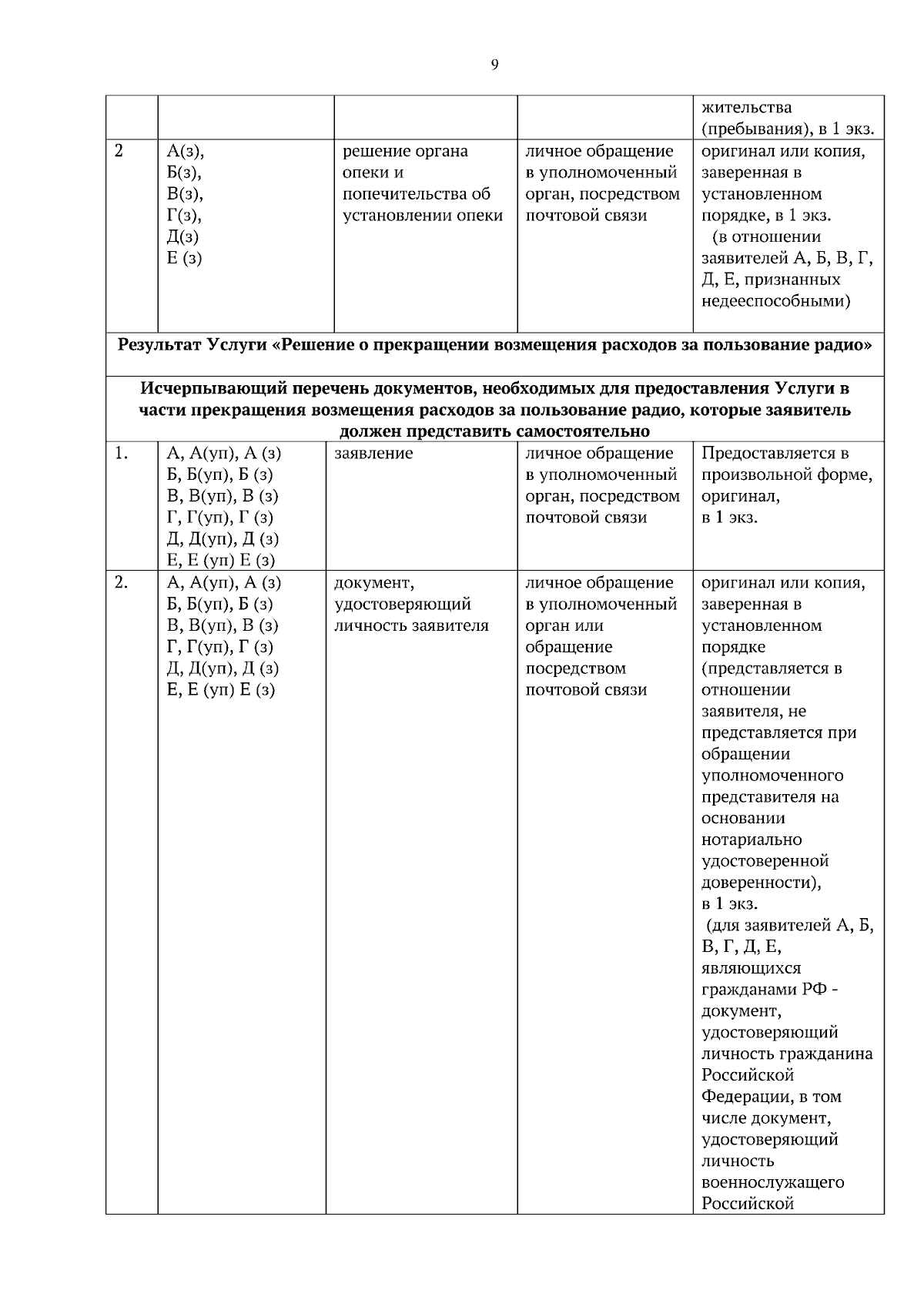 9

|  |  |  |  | жительства (пребывания), в 1 экз. |
|---|---|---|---|---|
| 2 | А(з), Б(з), В(з), Г(з), Д(з) Е (з) | решение органа опеки и попечительства об установлении опеки | личное обращение в уполномоченный орган, посредством почтовой связи | оригинал или копия, заверенная в установленном порядке, в 1 экз. (в отношении заявителей А, Б, В, Г, Д, Е, признанных недееспособными) |
| Результат Услуги «Решение о прекращении возмещения расходов за пользование радио» |  |  |  |  |
| Исчерпывающий перечень документов, необходимых для предоставления Услуги в части прекращения возмещения расходов за пользование радио, которые заявитель должен представить самостоятельно |  |  |  |  |
| 1. | А, А(уп), А (з) Б, Б(уп), Б (з) В, В(уп), В (з) Г, Г(уп), Г (з) Д, Д(уп), Д (з) Е, Е (уп) Е (з) | заявление | личное обращение в уполномоченный орган, посредством почтовой связи | Предоставляется в произвольной форме, оригинал, в 1 экз. |
| 2. | А, А(уп), А (з) Б, Б(уп), Б (з) В, В(уп), В (з) Г, Г(уп), Г (з) Д, Д(уп), Д (з) Е, Е (уп) Е (з) | документ, удостоверяющий личность заявителя | личное обращение в уполномоченный орган или обращение посредством почтовой связи | оригинал или копия, заверенная в установленном порядке (представляется в отношении заявителя, не представляется при обращении уполномоченного представителя на основании нотариально удостоверенной доверенности), в 1 экз. (для заявителей А, Б, В, Г, Д, Е, являющихся гражданами РФ - документ, удостоверяющий личность гражданина Российской Федерации, в том числе документ, удостоверяющий личность военнослужащего Российской |